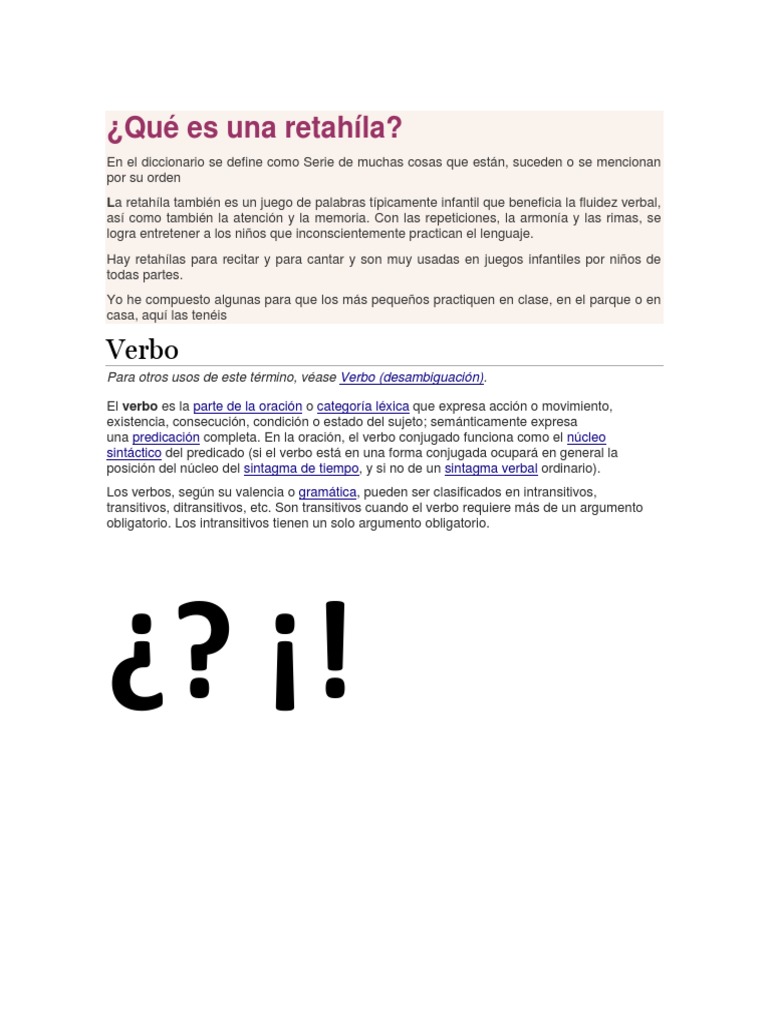 ¿Qué es una retahíla?

En el diccionario se define como Serie de muchas cosas que están, suceden o se mencionan por su orden

La retahíla también es un juego de palabras típicamente infantil que beneficia la fluidez verbal, así como también la atención y la memoria. Con las repeticiones, la armonía y las rimas, se logra entretener a los niños que inconscientemente practican el lenguaje.

Hay retahílas para recitar y para cantar y son muy usadas en juegos infantiles por niños de todas partes.

Yo he compuesto algunas para que los más pequeños practiquen en clase, en el parque o en casa, aquí las tenéis

Verbo

Para otros usos de este término, véase Verbo (desambiguación).

El verbo es la parte de la oración o categoría léxica que expresa acción o movimiento, existencia, consecución, condición o estado del sujeto; semánticamente expresa una predicación completa. En la oración, el verbo conjugado funciona como el núcleo sintáctico del predicado (si el verbo está en una forma conjugada ocupará en general la posición del núcleo del sintagma de tiempo, y si no de un sintagma verbal ordinario).

Los verbos, según su valencia o gramática, pueden ser clasificados en intransitivos, transitivos, ditransitivos, etc. Son transitivos cuando el verbo requiere más de un argumento obligatorio. Los intransitivos tienen un solo argumento obligatorio.

¿? ¡!